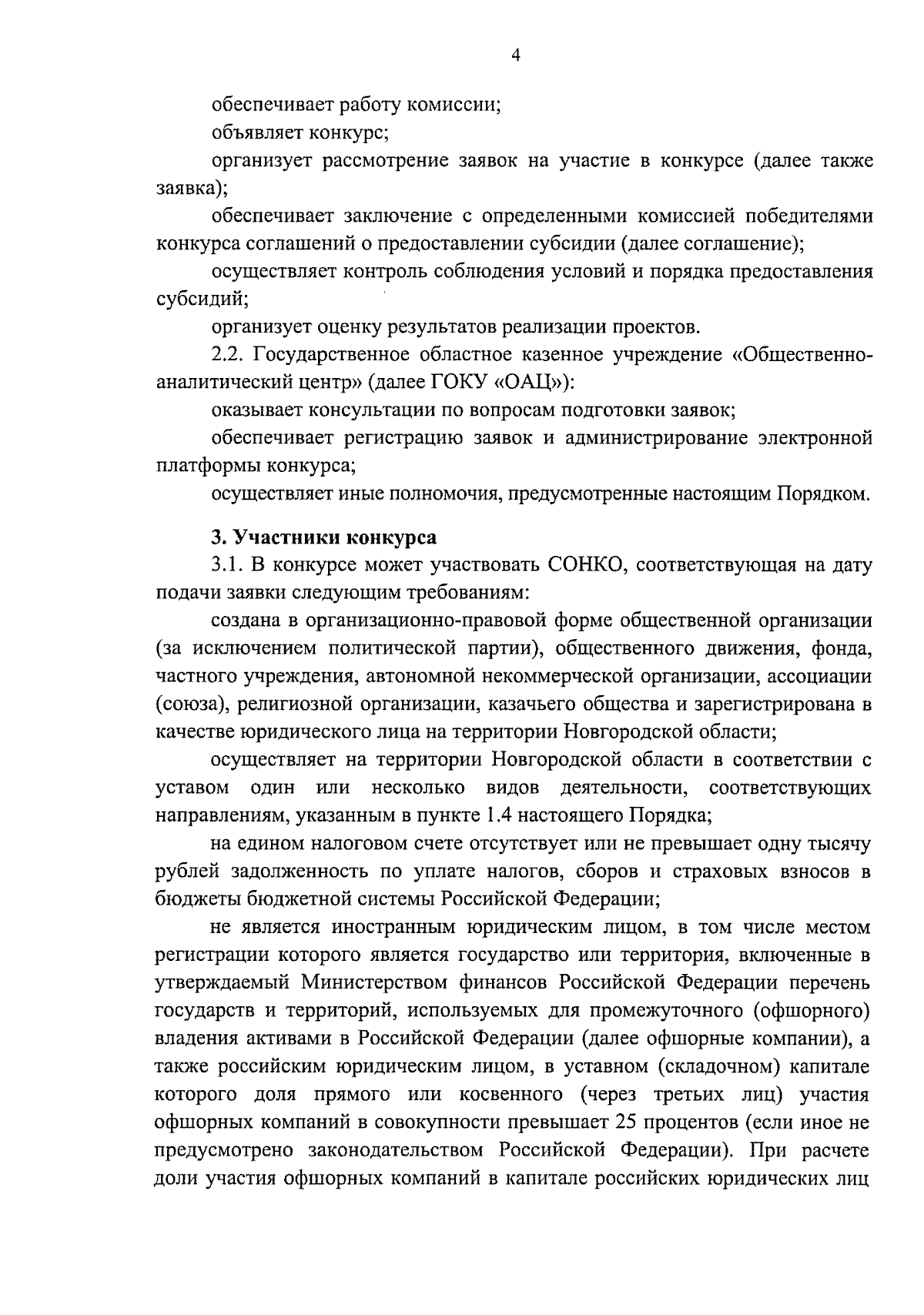 4

обеспечивает работу комиссии;

объявляет конкурс;

организует рассмотрение заявок на участие в конкурсе (далее также заявка);

обеспечивает заключение с определенными комиссией победителями конкурса соглашений о предоставлении субсидии (далее соглашение);

осуществляет контроль соблюдения условий и порядка предоставления субсидий;

организует оценку результатов реализации проектов.

2.2. Государственное областное казенное учреждение «Общественно-аналитический центр» (далее ГОКУ «ОАЦ»):

оказывает консультации по вопросам подготовки заявок;

обеспечивает регистрацию заявок и администрирование электронной платформы конкурса;

осуществляет иные полномочия, предусмотренные настоящим Порядком.

3. Участники конкурса

3.1. В конкурсе может участвовать СОНКО, соответствующая на дату подачи заявки следующим требованиям:

создана в организационно-правовой форме общественной организации (за исключением политической партии), общественного движения, фонда, частного учреждения, автономной некоммерческой организации, ассоциации (союза), религиозной организации, казачьего общества и зарегистрирована в качестве юридического лица на территории Новгородской области;

осуществляет на территории Новгородской области в соответствии с уставом один или несколько видов деятельности, соответствующих направлениям, указанным в пункте 1.4 настоящего Порядка;

на едином налоговом счете отсутствует или не превышает одну тысячу рублей задолженность по уплате налогов, сборов и страховых взносов в бюджеты бюджетной системы Российской Федерации;

не является иностранным юридическим лицом, в том числе местом регистрации которого является государство или территория, включенные в утверждаемый Министерством финансов Российской Федерации перечень государств и территорий, используемых для промежуточного (офшорного) владения активами в Российской Федерации (далее офшорные компании), а также российским юридическим лицом, в уставном (складочном) капитале которого доля прямого или косвенного (через третьих лиц) участия офшорных компаний в совокупности превышает 25 процентов (если иное не предусмотрено законодательством Российской Федерации). При расчете доли участия офшорных компаний в капитале российских юридических лиц